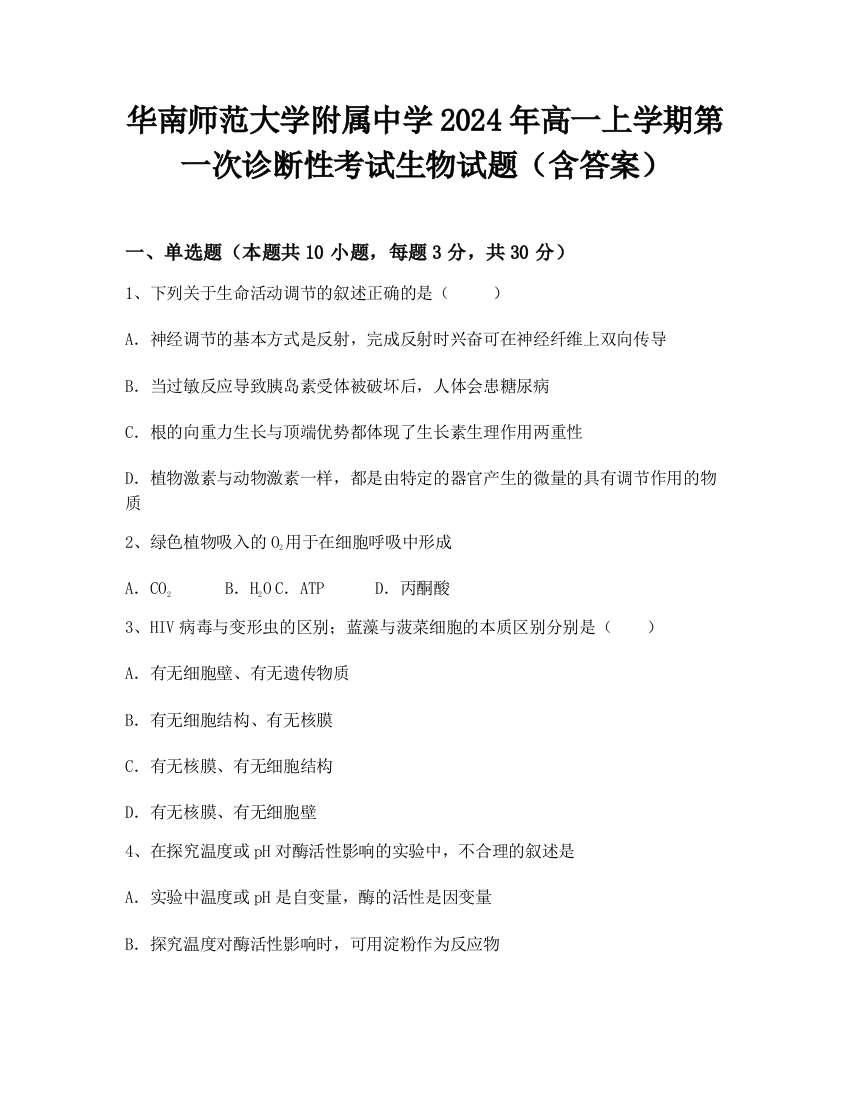 华南师范大学附属中学2024年高一上学期第一次诊断性考试生物试题（含答案）

一、单选题（本题共10小题，每题3分，共30分）

1、下列关于生命活动调节的叙述正确的是（　　）

A. 神经调节的基本方式是反射，完成反射时兴奋可在神经纤维上双向传导

B. 当过敏反应导致胰岛素受体被破坏后，人体会患糖尿病

C. 根的向重力生长与顶端优势都体现了生长素生理作用两重性

D. 植物激素与动物激素一样，都是由特定的器官产生的微量的具有调节作用的物质

2、绿色植物吸入的$O_2$用于在细胞呼吸中形成

A. $CO_2$　　B. $H_2O$ C. ATP　　D. 丙酮酸

3、HIV病毒与变形虫的区别；蓝藻与菠菜细胞的本质区别分别是（　　）

A. 有无细胞壁、有无遗传物质

B. 有无细胞结构、有无核膜

C. 有无核膜、有无细胞结构

D. 有无核膜、有无细胞壁

4、在探究温度或pH对酶活性影响的实验中，不合理的叙述是

A. 实验中温度或pH是自变量，酶的活性是因变量

B. 探究温度对酶活性影响时，可用淀粉作为反应物